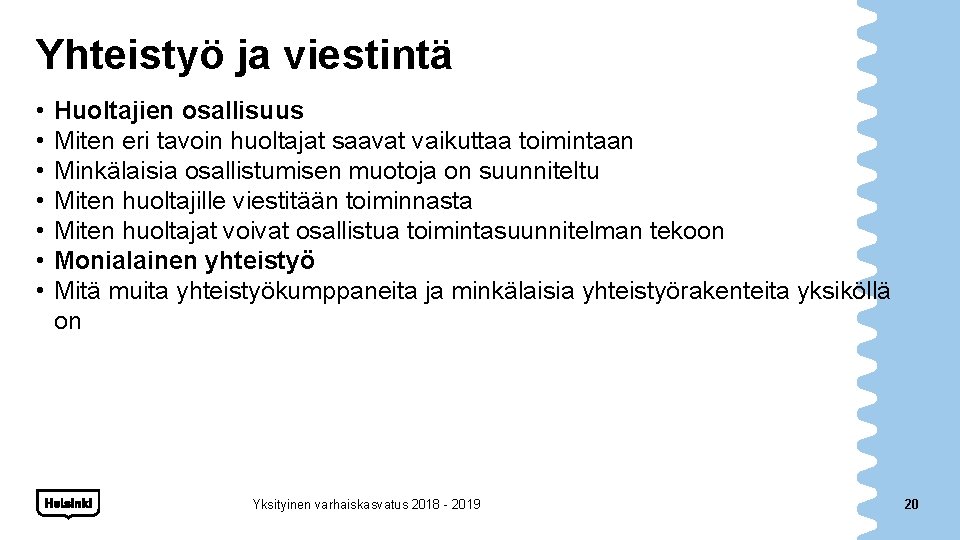 Yhteistyö ja viestintä

• Huoltajien osallisuus
• Miten eri tavoin huoltajat saavat vaikuttaa toimintaan
• Minkälaisia osallistumisen muotoja on suunniteltu
• Miten huoltajille viestitään toiminnasta
• Miten huoltajat voivat osallistua toimintasuunnitelman tekoon
• Monialainen yhteistyö
• Mitä muita yhteistyökumppaneita ja minkälaisia yhteistyörakenteita yksiköllä on

Helsinki

Yksityinen varhaiskasvatus 2018 - 2019

20